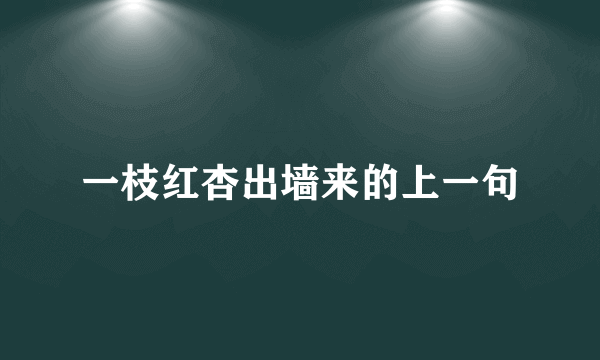 一枝红杏出墙来的上一句